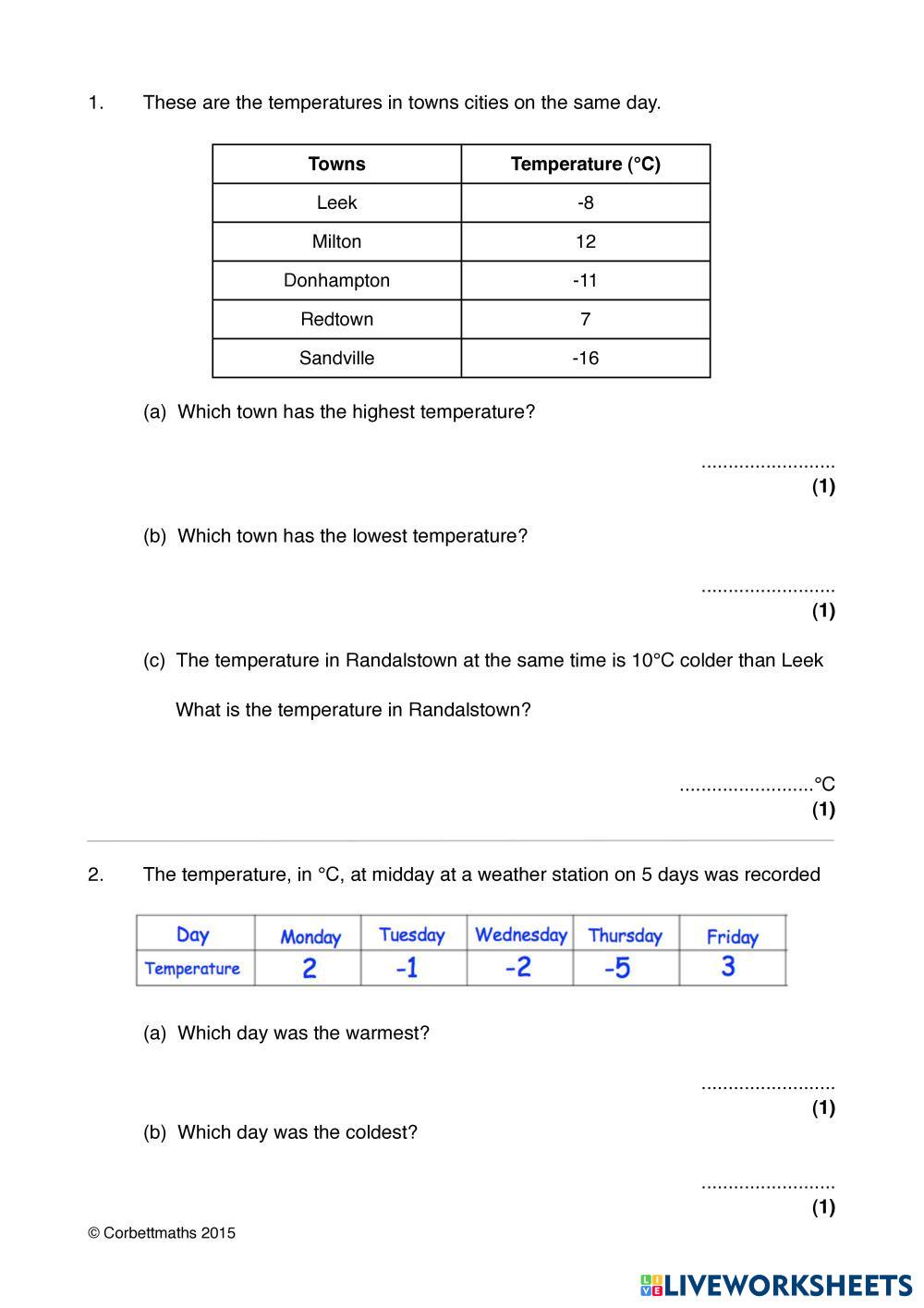 1. These are the temperatures in towns cities on the same day.

| Towns | Temperature (°C) |
|---|---|
| Leek | -8 |
| Milton | 12 |
| Donhampton | -11 |
| Redtown | 7 |
| Sandville | -16 |

(a) Which town has the highest temperature?

.........................
(1)

(b) Which town has the lowest temperature?

.........................
(1)

(c) The temperature in Randalstown at the same time is 10°C colder than Leek

What is the temperature in Randalstown?

.........................°C
(1)

2. The temperature, in °C, at midday at a weather station on 5 days was recorded

| Day | Monday | Tuesday | Wednesday | Thursday | Friday |
|---|---|---|---|---|---|
| Temperature | 2 | -1 | -2 | -5 | 3 |

(a) Which day was the warmest?

.........................
(1)

(b) Which day was the coldest?

.........................
(1)

© Corbettmaths 2015

LIVEWORKSHEETS